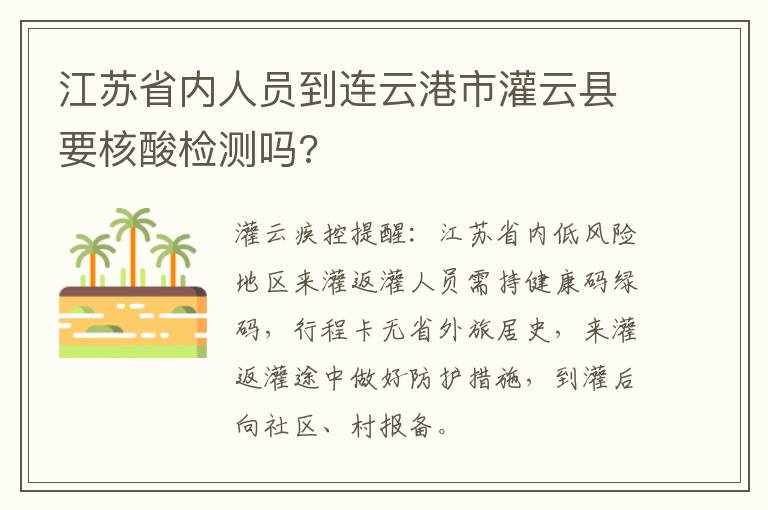 江苏省内人员到连云港市灌云县要核酸检测吗?

灌云疾控提醒:江苏省内低风险地区来灌返灌人员需持健康码绿码,行程卡无省外旅居史,来灌返灌途中做好防护措施,到灌后向社区、村报备。